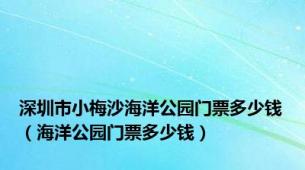 深圳市小梅沙海洋公园门票多少钱（海洋公园门票多少钱）